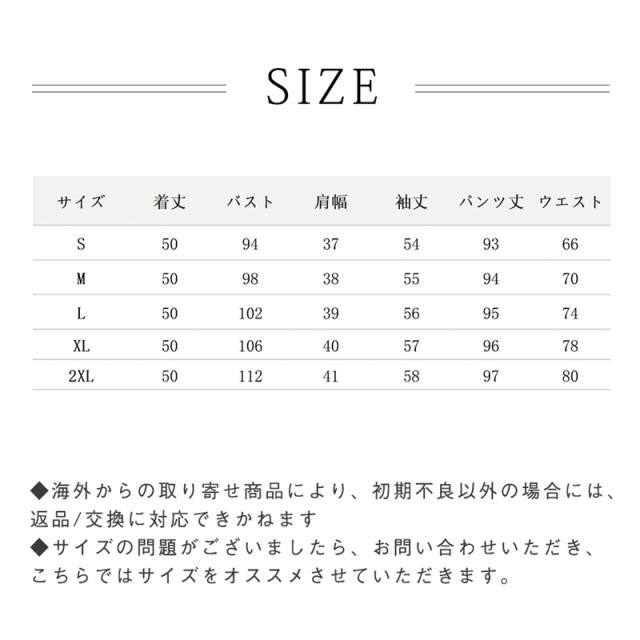 SIZE

| サイズ | 着丈 | バスト | 肩幅 | 袖丈 | パンツ丈 | ウエスト |
|---|---|---|---|---|---|---|
| S | 50 | 94 | 37 | 54 | 93 | 66 |
| M | 50 | 98 | 38 | 55 | 94 | 70 |
| L | 50 | 102 | 39 | 56 | 95 | 74 |
| XL | 50 | 106 | 40 | 57 | 96 | 78 |
| 2XL | 50 | 112 | 41 | 58 | 97 | 80 |

◆海外からの取り寄せ商品により、初期不良以外の場合には、返品/交換に対応できかねます
◆サイズの問題がございましたら、お問い合わせいただき、こちらではサイズをオススメさせていただきます。